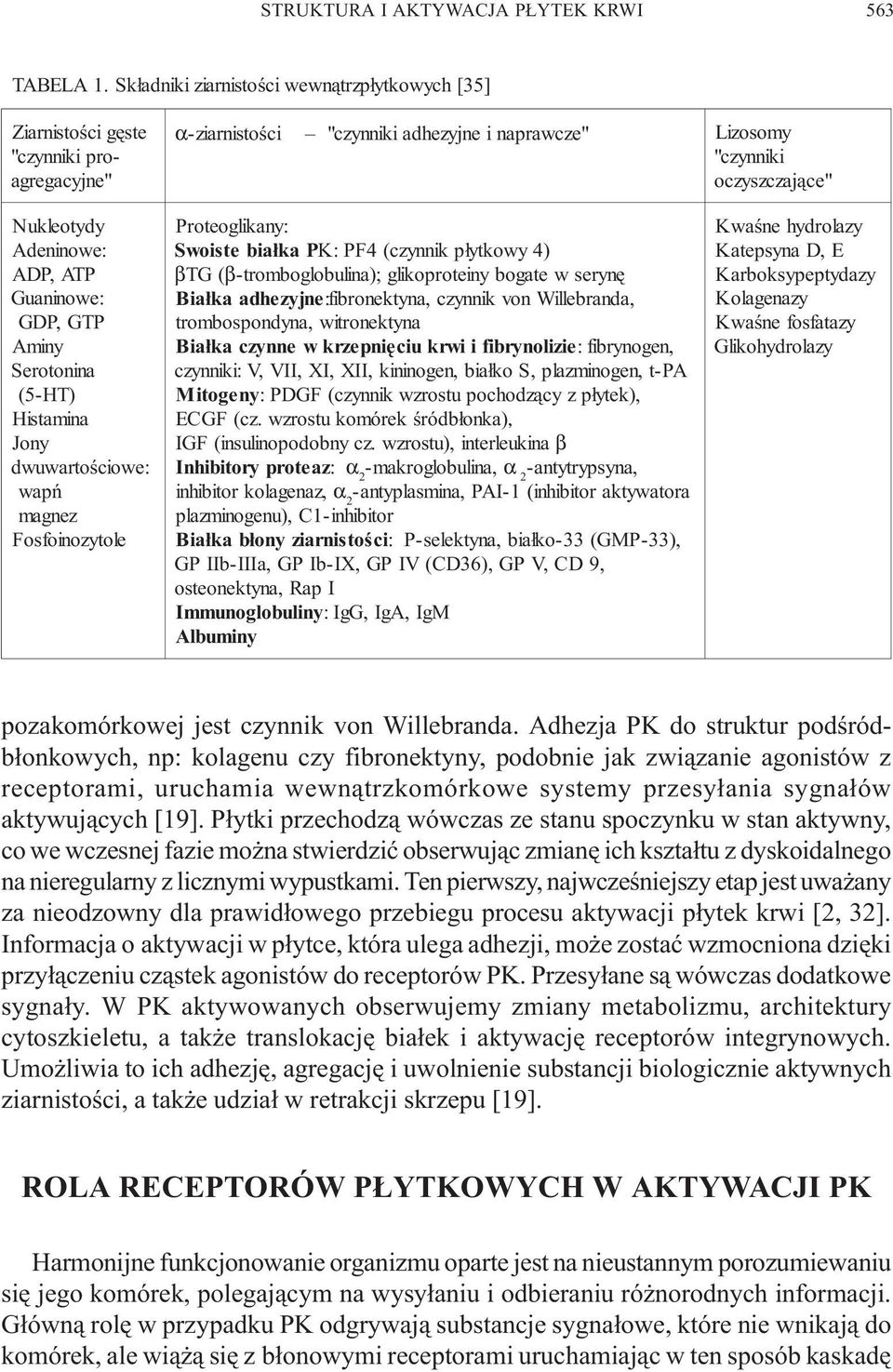 STRUKTURA I AKTYWACJA PŁYTEK KRWI 563

TABELA 1. Składniki ziarnistości wewnątrzpłytkowych [35]

| Ziarnistości gęste "czynniki proagregacyjne" | $\alpha$-ziarnistości – "czynniki adhezyjne i naprawcze" | Lizosomy "czynniki oczyszczające" |
|---|---|---|
| Nukleotydy Adeninowe: ADP, ATP Guaninowe: GDP, GTP Aminy Serotonina (5-HT) Histamina Jony dwuwartościowe: wapń magnez Fosfoinozytole | Proteoglikany: Swoiste białka PK: PF4 (czynnik płytkowy 4) $\beta$TG ($\beta$-tromboglobulina); glikoproteiny bogate w serynę Białka adhezyjne:fibronektyna, czynnik von Willebranda, trombospondyna, witronektyna Białka czynne w krzepnięciu krwi i fibrynolizie: fibrynogen, czynniki: V, VII, XI, XII, kininogen, białko S, plazminogen, t-PA Mitogeny: PDGF (czynnik wzrostu pochodzący z płytek), ECGF (cz. wzrostu komórek śródbłonka), IGF (insulinopodobny cz. wzrostu), interleukina $\beta$ Inhibitory proteaz: $\alpha_2$-makroglobulina, $\alpha_2$-antytrypsyna, inhibitor kolagenaz, $\alpha_2$-antyplasmina, PAI-1 (inhibitor aktywatora plazminogenu), C1-inhibitor Białka błony ziarnistości: P-selektyna, białko-33 (GMP-33), GP IIb-IIIa, GP Ib-IX, GP IV (CD36), GP V, CD 9, osteonektyna, Rap I Immunoglobuliny: IgG, IgA, IgM Albuminy | Kwaśne hydrolazy Katepsyna D, E Karboksypeptydazy Kolagenazy Kwaśne fosfatazy Glikohydrolazy |

pozakomórkowej jest czynnik von Willebranda. Adhezja PK do struktur podśródbłonkowych, np: kolagenu czy fibronektyny, podobnie jak związanie agonistów z receptorami, uruchamia wewnątrzkomórkowe systemy przesyłania sygnałów aktywujących [19]. Płytki przechodzą wówczas ze stanu spoczynku w stan aktywny, co we wczesnej fazie można stwierdzić obserwując zmianę ich kształtu z dyskoidalnego na nieregularny z licznymi wypustkami. Ten pierwszy, najwcześniejszy etap jest uważany za nieodzowny dla prawidłowego przebiegu procesu aktywacji płytek krwi [2, 32]. Informacja o aktywacji w płytce, która ulega adhezji, może zostać wzmocniona dzięki przyłączeniu cząstek agonistów do receptorów PK. Przesyłane są wówczas dodatkowe sygnały. W PK aktywowanych obserwujemy zmiany metabolizmu, architektury cytoszkieletu, a także translokację białek i aktywację receptorów integrynowych. Umożliwia to ich adhezję, agregację i uwolnienie substancji biologicznie aktywnych ziarnistości, a także udział w retrakcji skrzepu [19].

ROLA RECEPTORÓW PŁYTKOWYCH W AKTYWACJI PK

Harmonijne funkcjonowanie organizmu oparte jest na nieustannym porozumiewaniu się jego komórek, polegającym na wysyłaniu i odbieraniu różnorodnych informacji. Główną rolę w przypadku PK odgrywają substancje sygnałowe, które nie wnikają do komórek, ale wiążą się z błonowymi receptorami uruchamiając w ten sposób kaskadę